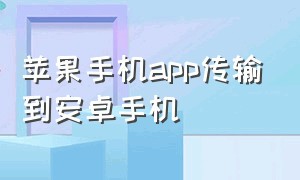 苹果手机app传输到安卓手机